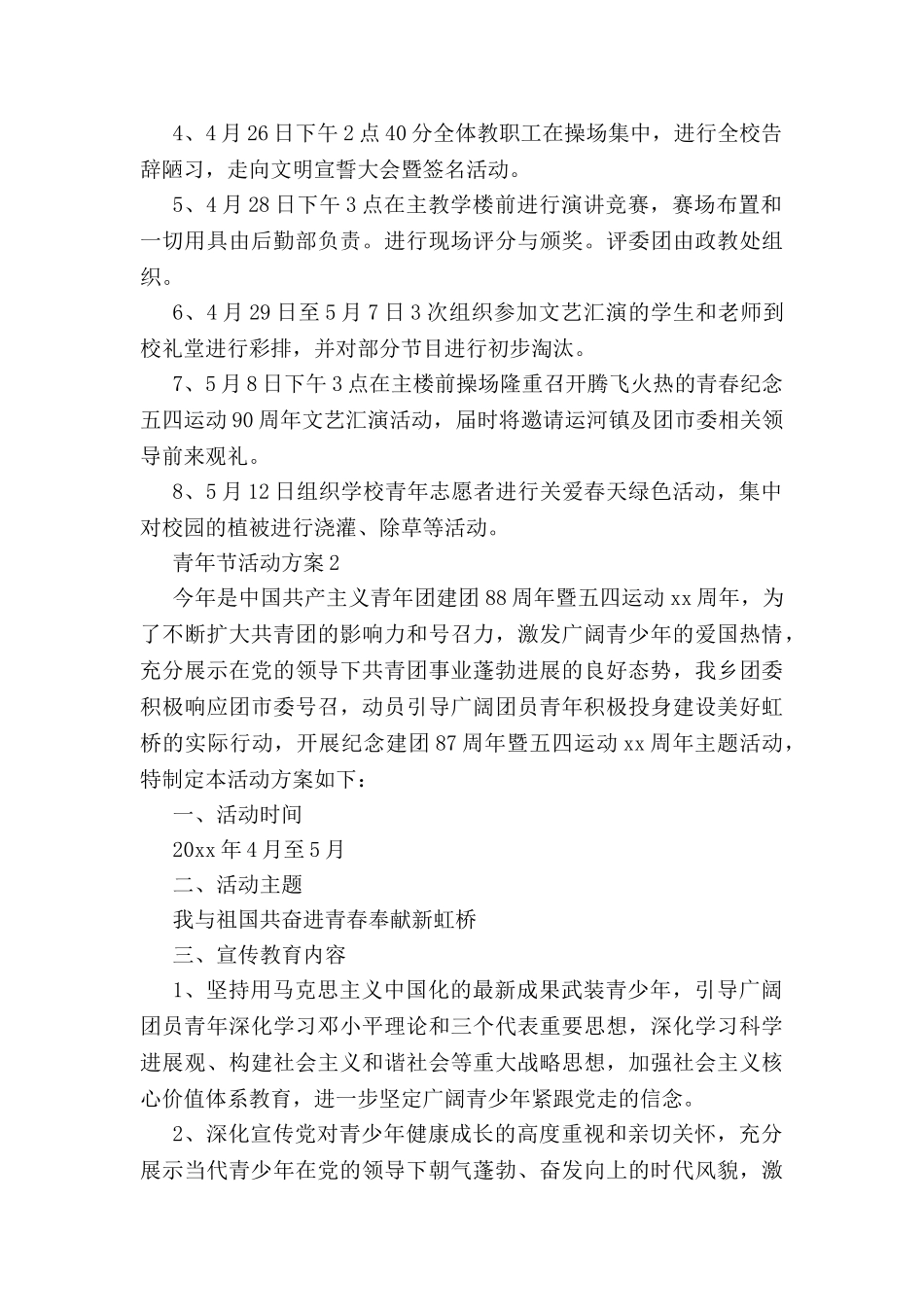 4、4月26日下午2点40分全体教职工在操场集中，进行全校告辞陋习，走向文明宣誓大会暨签名活动。

5、4月28日下午3点在主教学楼前进行演讲竞赛，赛场布置和一切用具由后勤部负责。进行现场评分与颁奖。评委团由政教处组织。

6、4月29日至5月7日3次组织参加文艺汇演的学生和老师到校礼堂进行彩排，并对部分节目进行初步淘汰。

7、5月8日下午3点在主楼前操场隆重召开腾飞火热的青春纪念五四运动90周年文艺汇演活动，届时将邀请运河镇及团市委相关领导前来观礼。

8、5月12日组织学校青年志愿者进行关爱春天绿色活动，集中对校园的植被进行浇灌、除草等活动。

青年节活动方案2

今年是中国共产主义青年团建团88周年暨五四运动xx周年，为了不断扩大共青团的影响力和号召力，激发广阔青少年的爱国热情，充分展示在党的领导下共青团事业蓬勃进展的良好态势，我乡团委积极响应团市委号召，动员引导广阔团员青年积极投身建设美好虹桥的实际行动，开展纪念建团87周年暨五四运动xx周年主题活动，特制定本活动方案如下：

一、活动时间

20xx年4月至5月

二、活动主题

我与祖国共奋进青春奉献新虹桥

三、宣传教育内容

1、坚持用马克思主义中国化的最新成果武装青少年，引导广阔团员青年深化学习邓小平理论和三个代表重要思想，深化学习科学进展观、构建社会主义和谐社会等重大战略思想，加强社会主义核心价值体系教育，进一步坚定广阔青少年紧跟党走的信念。

2、深化宣传党对青少年健康成长的高度重视和亲切关怀，充分展示当代青少年在党的领导下朝气蓬勃、奋发向上的时代风貌，激